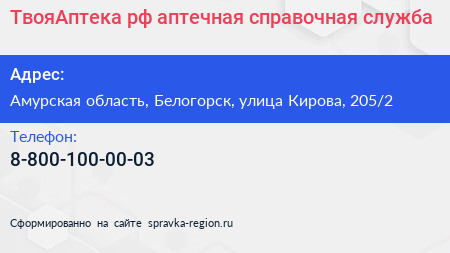 ТвояАптека рф аптечная справочная служба

Адрес:

Амурская область, Белогорск, улица Кирова, 205/2

Телефон:

8-800-100-00-03

Сформированно на сайте spravka-region.ru